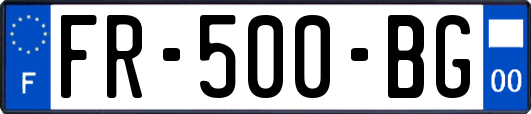 F

FR-500-BG

00